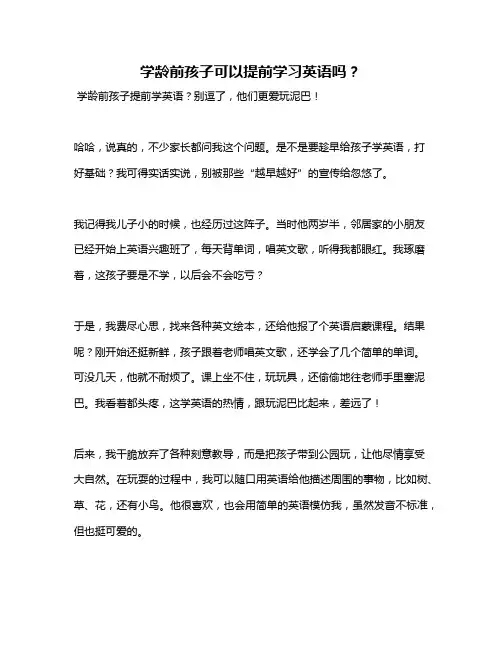 学龄前孩子可以提前学习英语吗？

学龄前孩子提前学英语？别逗了，他们更爱玩泥巴！

哈哈，说真的，不少家长都问我这个问题。是不是要趁早给孩子学英语，打好基础？我可得实话实说，别被那些“越早越好”的宣传给忽悠了。

我记得我儿子小的时候，也经历过这阵子。当时他两岁半，邻居家的小朋友已经开始上英语兴趣班了，每天背单词，唱英文歌，听得我都眼红。我琢磨着，这孩子要是不学，以后会不会吃亏？

于是，我费尽心思，找来各种英文绘本，还给他报了个英语启蒙课程。结果呢？刚开始还挺新鲜，孩子跟着老师唱英文歌，还学会了几个简单的单词。可没几天，他就不耐烦了。课上坐不住，玩玩具，还偷偷地往老师手里塞泥巴。我看着都头疼，这学英语的热情，跟玩泥巴比起来，差远了！

后来，我干脆放弃了各种刻意教导，而是把孩子带到公园玩，让他尽情享受大自然。在玩耍的过程中，我可以随口用英语给他描述周围的事物，比如树、草、花，还有小鸟。他很喜欢，也会用简单的英语模仿我，虽然发音不标准，但也挺可爱的。